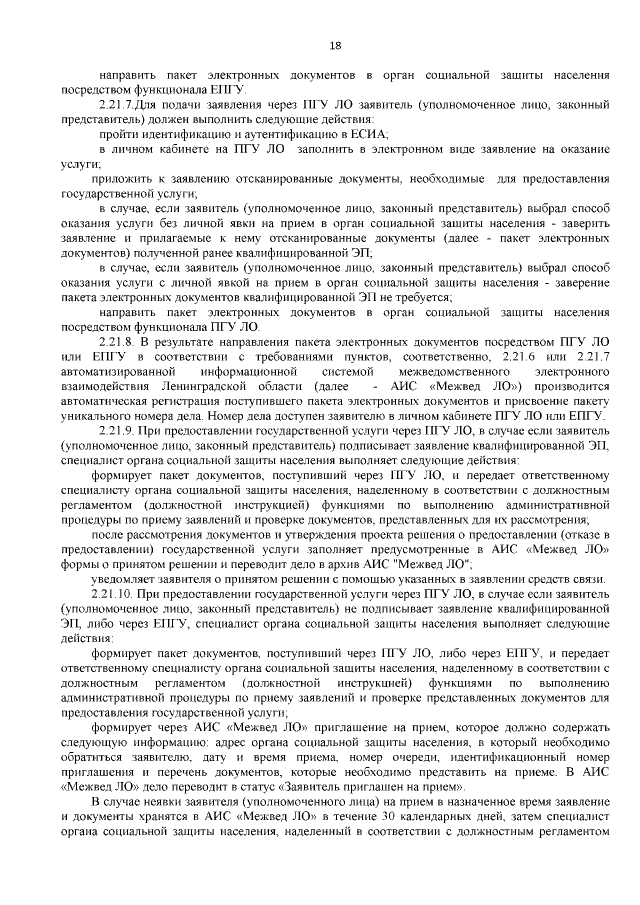 18

направить пакет электронных документов в орган социальной защиты населения посредством функционала ЕПГУ.

2.21.7.Для подачи заявления через ПГУ ЛО заявитель (уполномоченное лицо, законный представитель) должен выполнить следующие действия:

пройти идентификацию и аутентификацию в ЕСИА;

в личном кабинете на ПГУ ЛО заполнить в электронном виде заявление на оказание услуги;

приложить к заявлению отсканированные документы, необходимые для предоставления государственной услуги;

в случае, если заявитель (уполномоченное лицо, законный представитель) выбрал способ оказания услуги без личной явки на прием в орган социальной защиты населения - заверить заявление и прилагаемые к нему отсканированные документы (далее - пакет электронных документов) полученной ранее квалифицированной ЭП;

в случае, если заявитель (уполномоченное лицо, законный представитель) выбрал способ оказания услуги с личной явкой на прием в орган социальной защиты населения - заверение пакета электронных документов квалифицированной ЭП не требуется;

направить пакет электронных документов в орган социальной защиты населения посредством функционала ПГУ ЛО.

2.21.8. В результате направления пакета электронных документов посредством ПГУ ЛО или ЕПГУ в соответствии с требованиями пунктов, соответственно, 2.21.6 или 2.21.7 автоматизированной информационной системой межведомственного электронного взаимодействия Ленинградской области (далее - АИС «Межвед ЛО») производится автоматическая регистрация поступившего пакета электронных документов и присвоение пакету уникального номера дела. Номер дела доступен заявителю в личном кабинете ПГУ ЛО или ЕПГУ.

2.21.9. При предоставлении государственной услуги через ПГУ ЛО, в случае если заявитель (уполномоченное лицо, законный представитель) подписывает заявление квалифицированной ЭП, специалист органа социальной защиты населения выполняет следующие действия:

формирует пакет документов, поступивший через ПГУ ЛО, и передает ответственному специалисту органа социальной защиты населения, наделенному в соответствии с должностным регламентом (должностной инструкцией) функциями по выполнению административной процедуры по приему заявлений и проверке документов, представленных для их рассмотрения;

после рассмотрения документов и утверждения проекта решения о предоставлении (отказе в предоставлении) государственной услуги заполняет предусмотренные в АИС «Межвед ЛО» формы о принятом решении и переводит дело в архив АИС "Межвед ЛО";

уведомляет заявителя о принятом решении с помощью указанных в заявлении средств связи.

2.21.10. При предоставлении государственной услуги через ПГУ ЛО, в случае если заявитель (уполномоченное лицо, законный представитель) не подписывает заявление квалифицированной ЭП, либо через ЕПГУ, специалист органа социальной защиты населения выполняет следующие действия:

формирует пакет документов, поступивший через ПГУ ЛО, либо через ЕПГУ, и передает ответственному специалисту органа социальной защиты населения, наделенному в соответствии с должностным регламентом (должностной инструкцией) функциями по выполнению административной процедуры по приему заявлений и проверке представленных документов для предоставления государственной услуги;

формирует через АИС «Межвед ЛО» приглашение на прием, которое должно содержать следующую информацию: адрес органа социальной защиты населения, в который необходимо обратиться заявителю, дату и время приема, номер очереди, идентификационный номер приглашения и перечень документов, которые необходимо представить на приеме. В АИС «Межвед ЛО» дело переводит в статус «Заявитель приглашен на прием».

В случае неявки заявителя (уполномоченного лица) на прием в назначенное время заявление и документы хранятся в АИС «Межвед ЛО» в течение 30 календарных дней, затем специалист органа социальной защиты населения, наделенный в соответствии с должностным регламентом